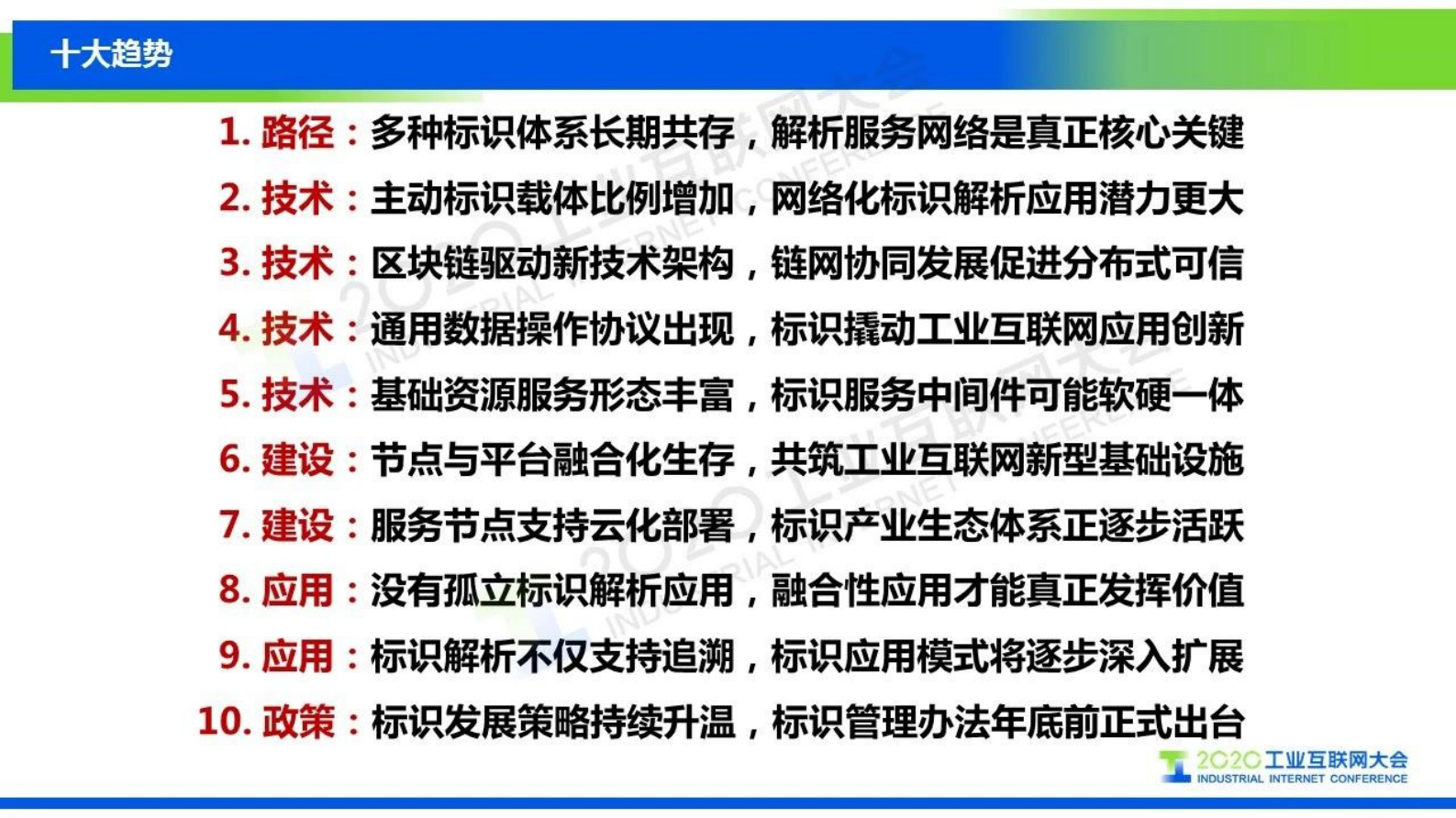 十大趋势

1. 路径：多种标识体系长期共存，解析服务网络是真正核心关键

2. 技术：主动标识载体比例增加，网络化标识解析应用潜力更大

3. 技术：区块链驱动新技术架构，链网协同发展促进分布式可信

4. 技术：通用数据操作协议出现，标识撬动工业互联网应用创新

5. 技术：基础资源服务形态丰富，标识服务中间件可能软硬一体

6. 建设：节点与平台融合化生存，共筑工业互联网新型基础设施

7. 建设：服务节点支持云化部署，标识产业生态体系正逐步活跃

8. 应用：没有孤立标识解析应用，融合性应用才能真正发挥价值

9. 应用：标识解析不仅支持追溯，标识应用模式将逐步深入扩展

10. 政策：标识发展策略持续升温，标识管理办法年底前正式出台

2020工业互联网大会
INDUSTRIAL INTERNET CONFERENCE